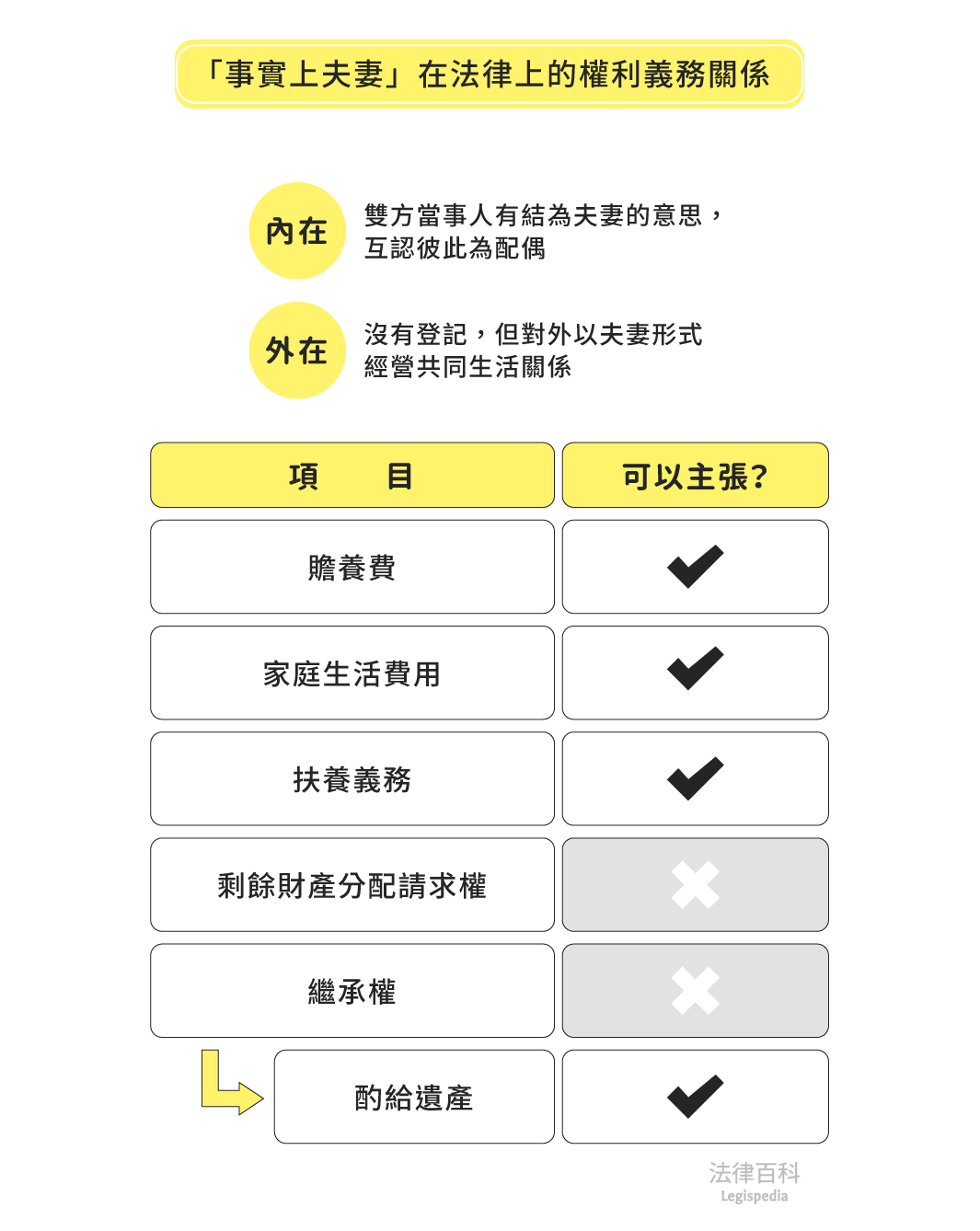 「事實上夫妻」在法律上的權利義務關係

內在
雙方當事人有結為夫妻的意思，互認彼此為配偶

外在
沒有登記，但對外以夫妻形式經營共同生活關係

| 項　目 | 可以主張? |
|---|---|
| 贍養費 | ✔ |
| 家庭生活費用 | ✔ |
| 扶養義務 | ✔ |
| 剩餘財產分配請求權 | ✖ |
| 繼承權 | ✖ |
| 酌給遺產 | ✔ |

法律百科
Legispedia